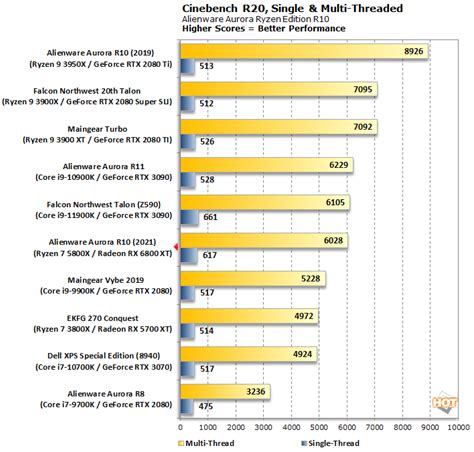 Cinebench R20, Single & Multi-Threaded
Alienware Aurora Ryzen Edition R10
Higher Scores = Better Performance

Alienware Aurora R10 (2019)
(Ryzen 9 3950X / GeForce RTX 2080 Ti)
8926
513

Falcon Northwest 20th Talon
(Ryzen 9 3900X / GeForce RTX 2080 Super SLI)
7095
512

Maingear Turbo
(Ryzen 9 3900 XT / GeForce RTX 2080 Ti)
7092
526

Alienware Aurora R11
(Core i9-10900K / GeForce RTX 3090)
6229
528

Falcon Northwest Talon (Z590)
(Core i9-11900K / GeForce RTX 3090)
6105
661

Alienware Aurora R10 (2021)
(Ryzen 7 5800X / Radeon RX 6800 XT)
6028
617

Maingear Vybe 2019
(Core i9-9900K / GeForce RTX 2080)
5228
517

EKFG 270 Conquest
(Ryzen 7 3800X / Radeon RX 5700 XT)
4972
514

Dell XPS Special Edition (8940)
(Core i7-10700K / GeForce RTX 3070)
4924
517

Alienware Aurora R8
(Core i7-9700K / GeForce RTX 2080)
3236
475

HOT

0 1000 2000 3000 4000 5000 6000 7000 8000 9000 10000

Multi-Thread
Single-Thread